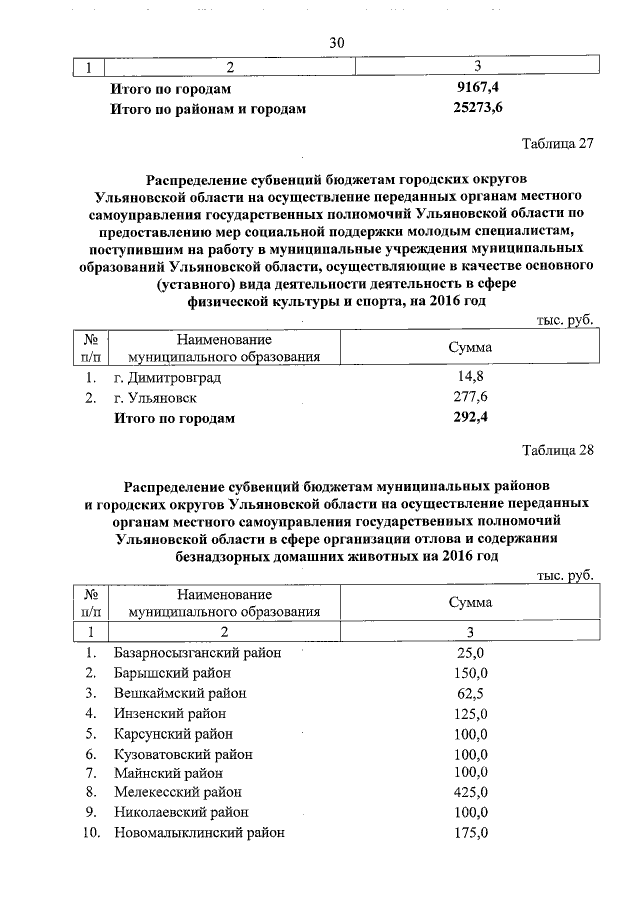 30

| 1 | 2 | 3 |
|---|---|---|
|  | Итого по городам | 9167,4 |
|  | Итого по районам и городам | 25273,6 |

Таблица 27

Распределение субвенций бюджетам городских округов Ульяновской области на осуществление переданных органам местного самоуправления государственных полномочий Ульяновской области по предоставлению мер социальной поддержки молодым специалистам, поступившим на работу в муниципальные учреждения муниципальных образований Ульяновской области, осуществляющие в качестве основного (уставного) вида деятельности деятельность в сфере физической культуры и спорта, на 2016 год

тыс. руб.

| № п/п | Наименование муниципального образования | Сумма |
|---|---|---|
| 1. | г. Димитровград | 14,8 |
| 2. | г. Ульяновск | 277,6 |
|  | Итого по городам | 292,4 |

Таблица 28

Распределение субвенций бюджетам муниципальных районов и городских округов Ульяновской области на осуществление переданных органам местного самоуправления государственных полномочий Ульяновской области в сфере организации отлова и содержания безнадзорных домашних животных на 2016 год

тыс. руб.

| № п/п | Наименование муниципального образования | Сумма |
|---|---|---|
| 1 | 2 | 3 |
| 1. | Базарносызганский район | 25,0 |
| 2. | Барышский район | 150,0 |
| 3. | Вешкаймский район | 62,5 |
| 4. | Инзенский район | 125,0 |
| 5. | Карсунский район | 100,0 |
| 6. | Кузоватовский район | 100,0 |
| 7. | Майнский район | 100,0 |
| 8. | Мелекесский район | 425,0 |
| 9. | Николаевский район | 100,0 |
| 10. | Новомалыклинский район | 175,0 |